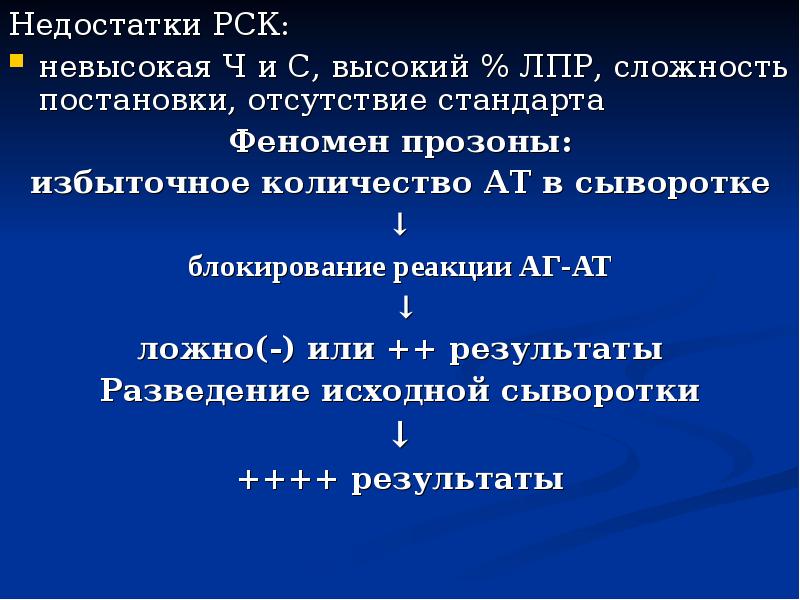 Недостатки РСК:

• невысокая Ч и С, высокий % ЛПР, сложность постановки, отсутствие стандарта

Феномен прозоны:

избыточное количество АТ в сыворотке

↓

блокирование реакции АГ-АТ

↓

ложно(-) или ++ результаты

Разведение исходной сыворотки

↓

++++ результаты